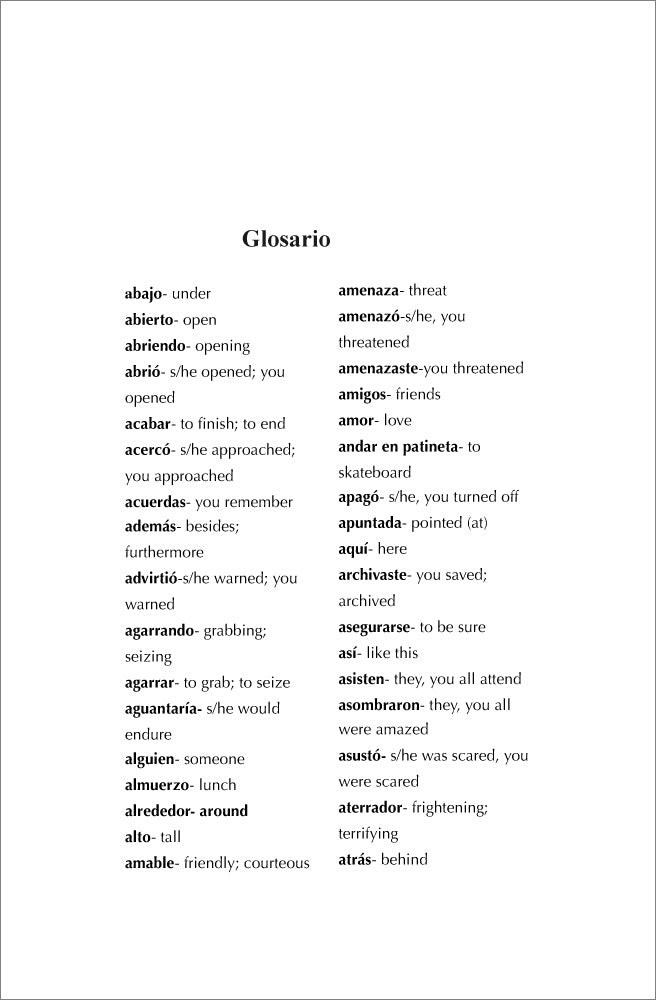 Glosario

abajo- under
abierto- open
abriendo- opening
abrió- s/he opened; you opened
acabar- to finish; to end
acercó- s/he approached; you approached
acuerdas- you remember
además- besides; furthermore
advirtió-s/he warned; you warned
agarrando- grabbing; seizing
agarrar- to grab; to seize
aguantaría- s/he would endure
alguien- someone
almuerzo- lunch
alrededor- around
alto- tall
amable- friendly; courteous

amenaza- threat
amenazó-s/he, you threatened
amenazaste-you threatened
amigos- friends
amor- love
andar en patineta- to skateboard
apagó- s/he, you turned off
apuntada- pointed (at)
aquí- here
archivaste- you saved; archived
asegurarse- to be sure
así- like this
asisten- they, you all attend
asombraron- they, you all were amazed
asustó- s/he was scared, you were scared
aterrador- frightening; terrifying
atrás- behind